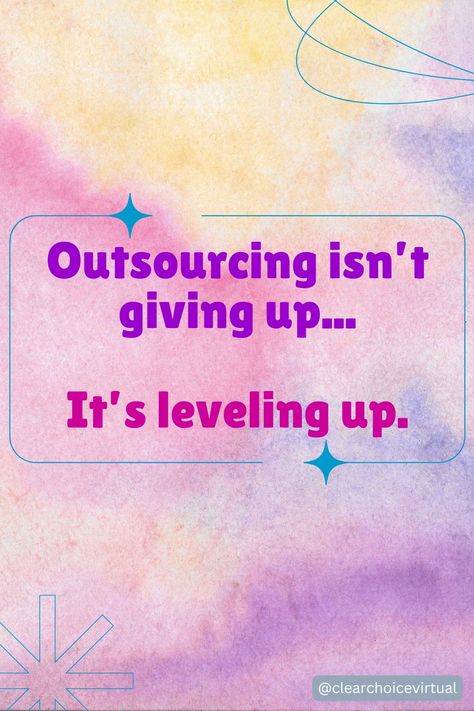 Outsourcing isn't giving up...

It's leveling up.

@clearchoicevirtual